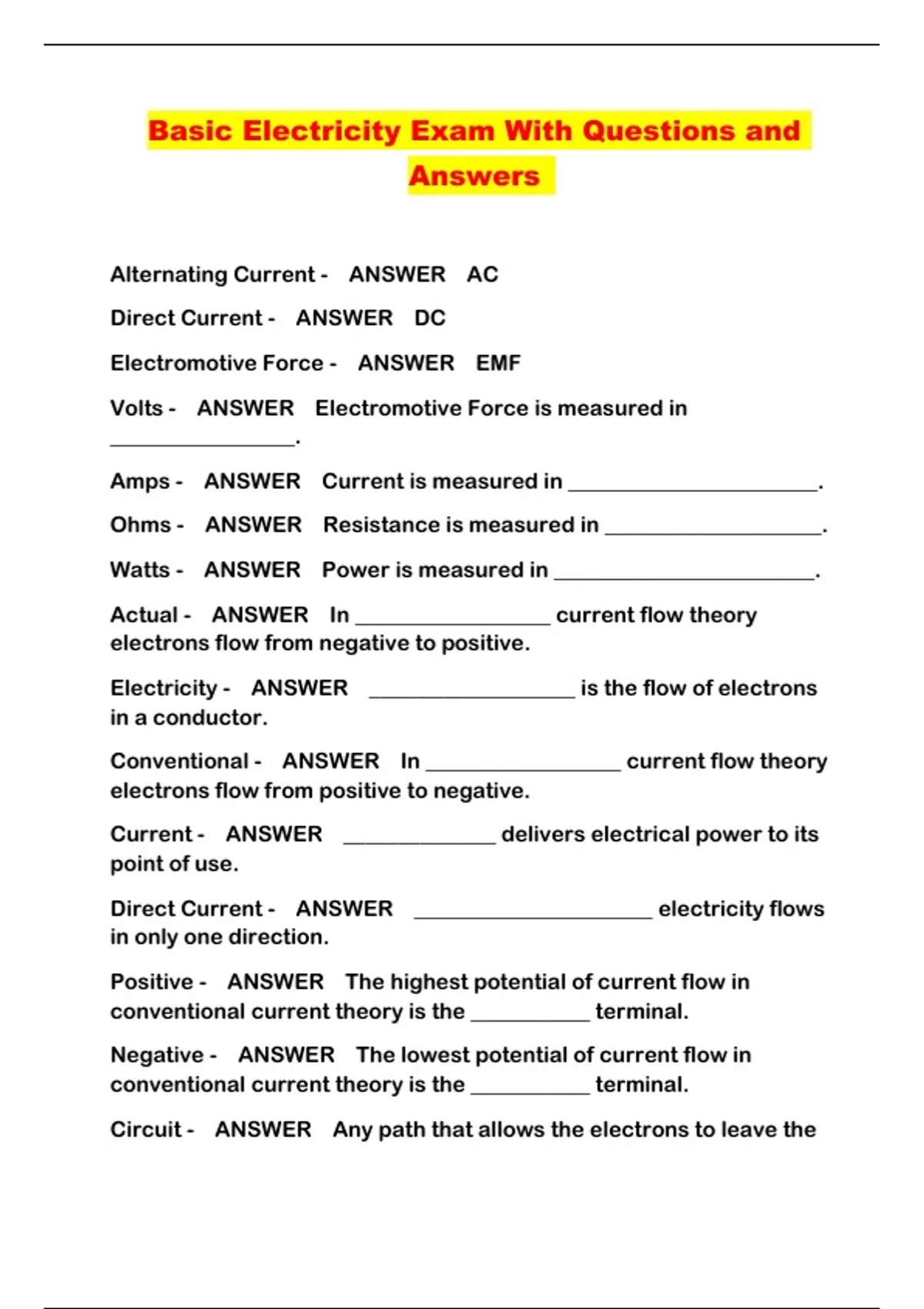 Basic Electricity Exam With Questions and Answers

Alternating Current - ANSWER AC

Direct Current - ANSWER DC

Electromotive Force - ANSWER EMF

Volts - ANSWER Electromotive Force is measured in ________________.

Amps - ANSWER Current is measured in ______________________.

Ohms - ANSWER Resistance is measured in ___________________.

Watts - ANSWER Power is measured in _______________________.

Actual - ANSWER In _________________ current flow theory electrons flow from negative to positive.

Electricity - ANSWER __________________ is the flow of electrons in a conductor.

Conventional - ANSWER In _________________ current flow theory electrons flow from positive to negative.

Current - ANSWER _____________ delivers electrical power to its point of use.

Direct Current - ANSWER _____________________ electricity flows in only one direction.

Positive - ANSWER The highest potential of current flow in conventional current theory is the __________ terminal.

Negative - ANSWER The lowest potential of current flow in conventional current theory is the __________ terminal.

Circuit - ANSWER Any path that allows the electrons to leave the